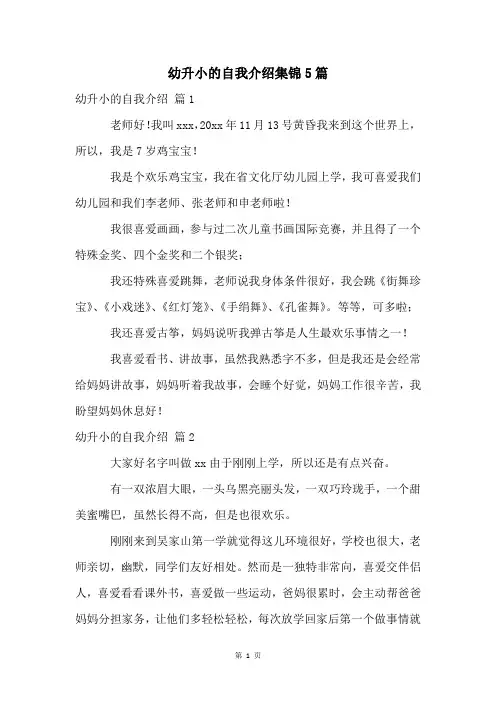 幼升小的自我介绍集锦5篇

幼升小的自我介绍 篇1

老师好！我叫xxx，20xx年11月13号黄昏我来到这个世界上，所以，我是7岁鸡宝宝！

我是个欢乐鸡宝宝，我在省文化厅幼儿园上学，我可喜爱我们幼儿园和我们李老师、张老师和申老师啦！

我很喜爱画画，参与过二次儿童书画国际竞赛，并且得了一个特殊金奖、四个金奖和二个银奖；

我还特殊喜爱跳舞，老师说我身体条件很好，我会跳《街舞珍宝》、《小戏迷》、《红灯笼》、《手绢舞》、《孔雀舞》。等等，可多啦；

我还喜爱古筝，妈妈说听我弹古筝是人生最欢乐事情之一！

我喜爱看书、讲故事，虽然我熟悉字不多，但是我还是会经常给妈妈讲故事，妈妈听着我故事，会睡个好觉，妈妈工作很辛苦，我盼望妈妈休息好！

幼升小的自我介绍 篇2

大家好名字叫做xx由于刚刚上学，所以还是有点兴奋。

有一双浓眉大眼，一头乌黑亮丽头发，一双巧玲珑手，一个甜美蜜嘴巴，虽然长得不高，但是也很欢乐。

刚刚来到吴家山第一学就觉得这儿环境很好，学校也很大，老师亲切，幽默，同学们友好相处。然而是一独特非常向，喜爱交伴侣人，喜爱看看课外书，喜爱做一些运动，爸妈很累时，会主动帮爸爸妈妈分担家务，让他们多轻松轻松，每次放学回家后第一个做事情就

第 1 页